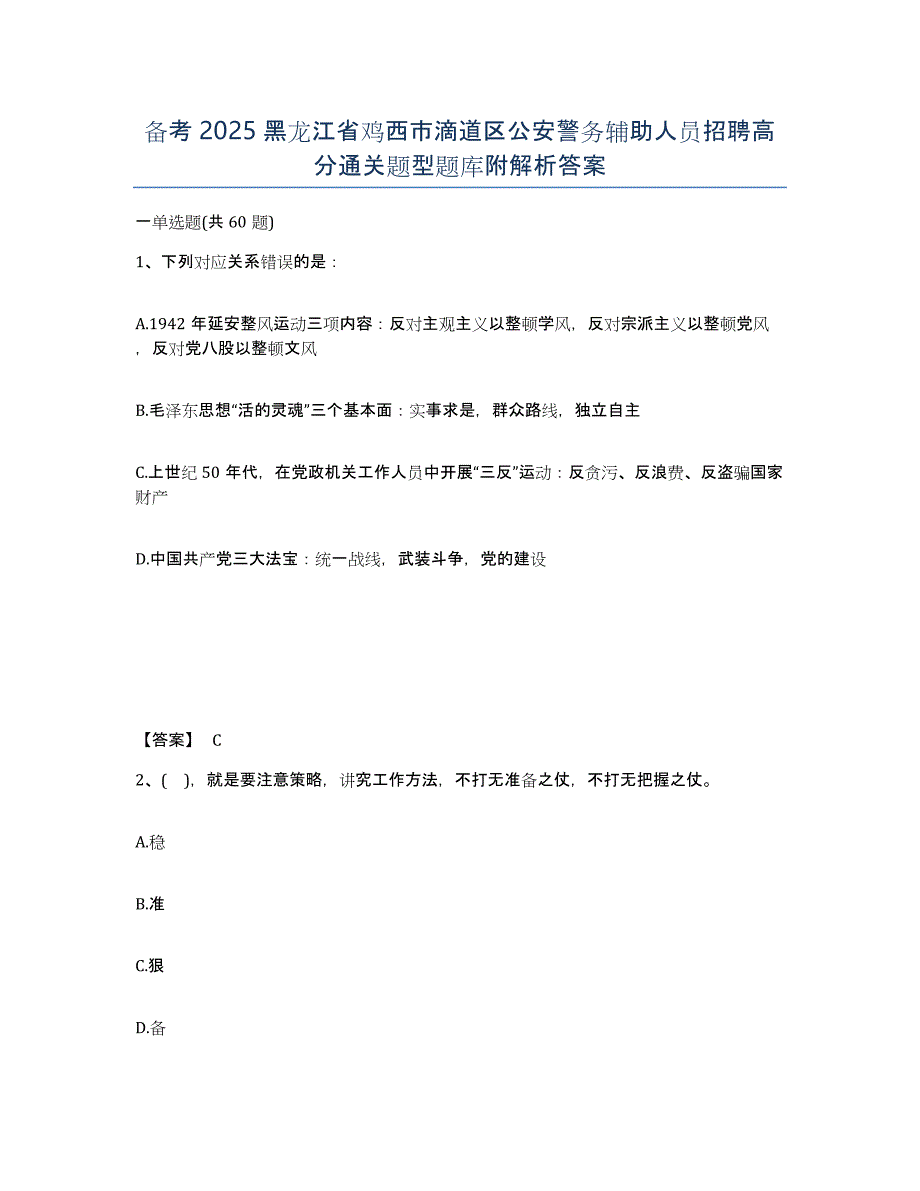 备考 2025 黑龙江省鸡西市滴道区公安警务辅助人员招聘高分通关题型题库附解析答案

一单选题(共 60 题)

1、下列对应关系错误的是：

A.1942 年延安整风运动三项内容：反对主观主义以整顿学风，反对宗派主义以整顿党风，反对党八股以整顿文风

B.毛泽东思想“活的灵魂”三个基本面：实事求是，群众路线，独立自主

C.上世纪 50 年代，在党政机关工作人员中开展“三反”运动：反贪污、反浪费、反盗骗国家财产

D.中国共产党三大法宝：统一战线，武装斗争，党的建设

【答案】 C

2、( )，就是要注意策略，讲究工作方法，不打无准备之仗，不打无把握之仗。

A.稳

B.准

C.狠

D.备